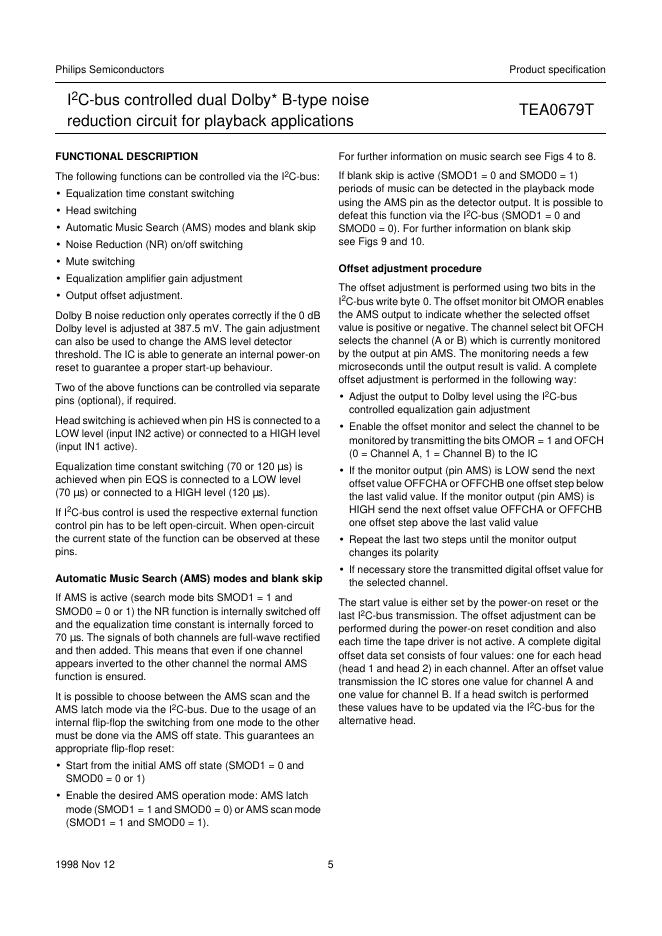 Philips Semiconductors

Product specification

$I^2C$-bus controlled dual Dolby* B-type noise reduction circuit for playback applications

TEA0679T

FUNCTIONAL DESCRIPTION

The following functions can be controlled via the $I^2C$-bus:

• Equalization time constant switching
• Head switching
• Automatic Music Search (AMS) modes and blank skip
• Noise Reduction (NR) on/off switching
• Mute switching
• Equalization amplifier gain adjustment
• Output offset adjustment.

Dolby B noise reduction only operates correctly if the 0 dB Dolby level is adjusted at 387.5 mV. The gain adjustment can also be used to change the AMS level detector threshold. The IC is able to generate an internal power-on reset to guarantee a proper start-up behaviour.

Two of the above functions can be controlled via separate pins (optional), if required.

Head switching is achieved when pin HS is connected to a LOW level (input IN2 active) or connected to a HIGH level (input IN1 active).

Equalization time constant switching (70 or 120 μs) is achieved when pin EQS is connected to a LOW level (70 μs) or connected to a HIGH level (120 μs).

If $I^2C$-bus control is used the respective external function control pin has to be left open-circuit. When open-circuit the current state of the function can be observed at these pins.

Automatic Music Search (AMS) modes and blank skip

If AMS is active (search mode bits SMOD1 = 1 and SMOD0 = 0 or 1) the NR function is internally switched off and the equalization time constant is internally forced to 70 μs. The signals of both channels are full-wave rectified and then added. This means that even if one channel appears inverted to the other channel the normal AMS function is ensured.

It is possible to choose between the AMS scan and the AMS latch mode via the $I^2C$-bus. Due to the usage of an internal flip-flop the switching from one mode to the other must be done via the AMS off state. This guarantees an appropriate flip-flop reset:

• Start from the initial AMS off state (SMOD1 = 0 and SMOD0 = 0 or 1)
• Enable the desired AMS operation mode: AMS latch mode (SMOD1 = 1 and SMOD0 = 0) or AMS scan mode (SMOD1 = 1 and SMOD0 = 1).

For further information on music search see Figs 4 to 8.

If blank skip is active (SMOD1 = 0 and SMOD0 = 1) periods of music can be detected in the playback mode using the AMS pin as the detector output. It is possible to defeat this function via the $I^2C$-bus (SMOD1 = 0 and SMOD0 = 0). For further information on blank skip see Figs 9 and 10.

Offset adjustment procedure

The offset adjustment is performed using two bits in the $I^2C$-bus write byte 0. The offset monitor bit OMOR enables the AMS output to indicate whether the selected offset value is positive or negative. The channel select bit OFCH selects the channel (A or B) which is currently monitored by the output at pin AMS. The monitoring needs a few microseconds until the output result is valid. A complete offset adjustment is performed in the following way:

• Adjust the output to Dolby level using the $I^2C$-bus controlled equalization gain adjustment
• Enable the offset monitor and select the channel to be monitored by transmitting the bits OMOR = 1 and OFCH (0 = Channel A, 1 = Channel B) to the IC
• If the monitor output (pin AMS) is LOW send the next offset value OFFCHA or OFFCHB one offset step below the last valid value. If the monitor output (pin AMS) is HIGH send the next offset value OFFCHA or OFFCHB one offset step above the last valid value
• Repeat the last two steps until the monitor output changes its polarity
• If necessary store the transmitted digital offset value for the selected channel.

The start value is either set by the power-on reset or the last $I^2C$-bus transmission. The offset adjustment can be performed during the power-on reset condition and also each time the tape driver is not active. A complete digital offset data set consists of four values: one for each head (head 1 and head 2) in each channel. After an offset value transmission the IC stores one value for channel A and one value for channel B. If a head switch is performed these values have to be updated via the $I^2C$-bus for the alternative head.

1998 Nov 12

5